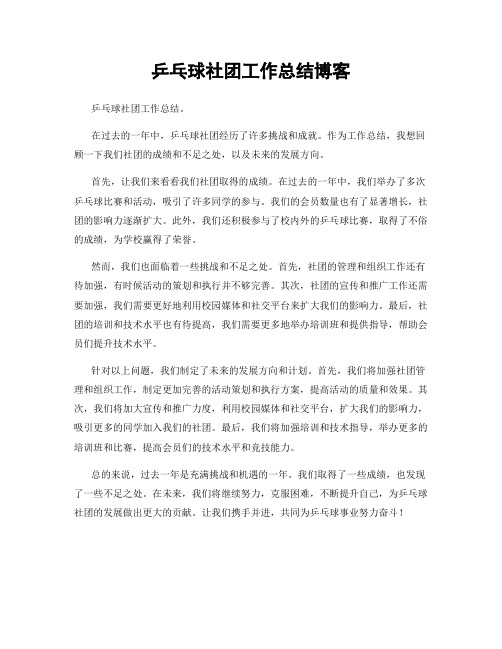 乒乓球社团工作总结博客

乒乓球社团工作总结。

在过去的一年中，乒乓球社团经历了许多挑战和成就。作为工作总结，我想回顾一下我们社团的成绩和不足之处，以及未来的发展方向。

首先，让我们来看看我们社团取得的成绩。在过去的一年中，我们举办了多次乒乓球比赛和活动，吸引了许多同学的参与。我们的会员数量也有了显著增长，社团的影响力逐渐扩大。此外，我们还积极参与了校内外的乒乓球比赛，取得了不俗的成绩，为学校赢得了荣誉。

然而，我们也面临着一些挑战和不足之处。首先，社团的管理和组织工作还有待加强，有时候活动的策划和执行并不够完善。其次，社团的宣传和推广工作还需要加强，我们需要更好地利用校园媒体和社交平台来扩大我们的影响力。最后，社团的培训和技术水平也有待提高，我们需要更多地举办培训班和提供指导，帮助会员们提升技术水平。

针对以上问题，我们制定了未来的发展方向和计划。首先，我们将加强社团管理和组织工作，制定更加完善的活动策划和执行方案，提高活动的质量和效果。其次，我们将加大宣传和推广力度，利用校园媒体和社交平台，扩大我们的影响力，吸引更多的同学加入我们的社团。最后，我们将加强培训和技术指导，举办更多的培训班和比赛，提高会员们的技术水平和竞技能力。

总的来说，过去一年是充满挑战和机遇的一年。我们取得了一些成绩，也发现了一些不足之处。在未来，我们将继续努力，克服困难，不断提升自己，为乒乓球社团的发展做出更大的贡献。让我们携手并进，共同为乒乓球事业努力奋斗！